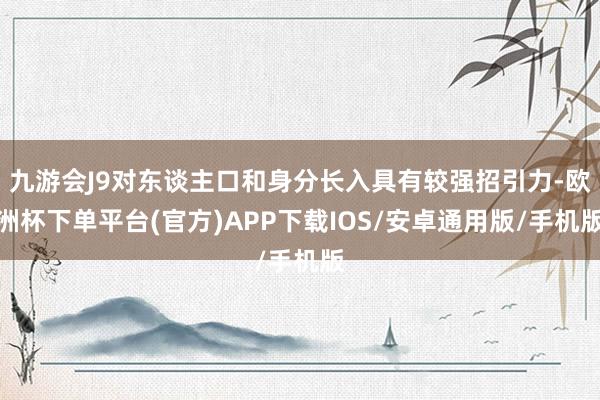 九游会J9对东谈主口和身分长入具有较强招引力-欧洲杯下单平台(官方)APP下载IOS/安卓通用版/手机版/手机版